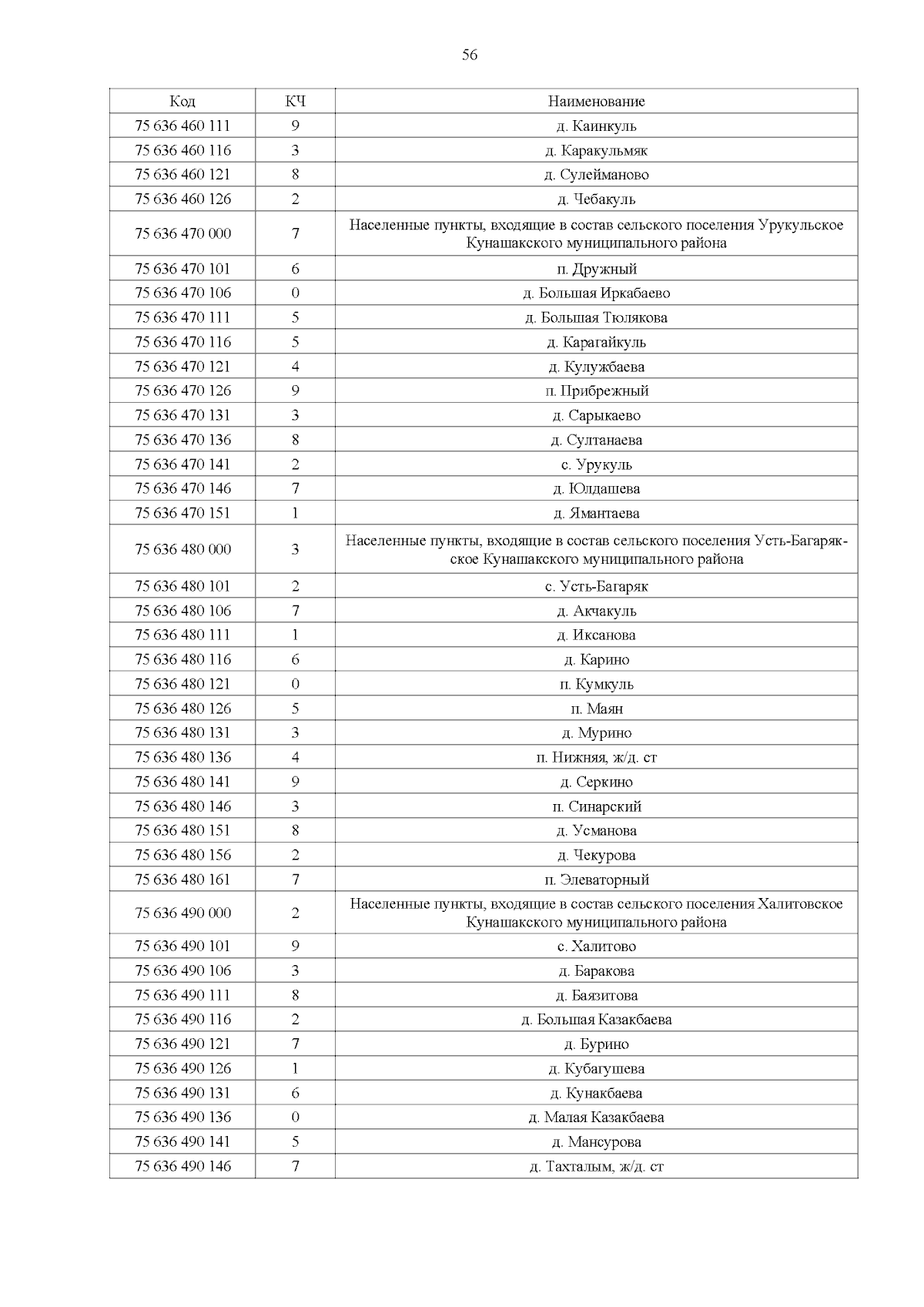 56

| Код | КЧ | Наименование |
|---|---|---|
| 75 636 460 111 | 9 | д. Каинкуль |
| 75 636 460 116 | 3 | д. Каракульмяк |
| 75 636 460 121 | 8 | д. Сулейманово |
| 75 636 460 126 | 2 | д. Чебакуль |
| 75 636 470 000 | 7 | Населенные пункты, входящие в состав сельского поселения Урукульское Кунашакского муниципального района |
| 75 636 470 101 | 6 | п. Дружный |
| 75 636 470 106 | 0 | д. Большая Иркабаево |
| 75 636 470 111 | 5 | д. Большая Тюлякова |
| 75 636 470 116 | 5 | д. Карагайкуль |
| 75 636 470 121 | 4 | д. Кулужбаева |
| 75 636 470 126 | 9 | п. Прибрежный |
| 75 636 470 131 | 3 | д. Сарыкаево |
| 75 636 470 136 | 8 | д. Султанаева |
| 75 636 470 141 | 2 | с. Урукуль |
| 75 636 470 146 | 7 | д. Юлдашева |
| 75 636 470 151 | 1 | д. Ямантаева |
| 75 636 480 000 | 3 | Населенные пункты, входящие в состав сельского поселения Усть-Багарякское Кунашакского муниципального района |
| 75 636 480 101 | 2 | с. Усть-Багаряк |
| 75 636 480 106 | 7 | д. Акчакуль |
| 75 636 480 111 | 1 | д. Иксанова |
| 75 636 480 116 | 6 | д. Карино |
| 75 636 480 121 | 0 | п. Кумкуль |
| 75 636 480 126 | 5 | п. Маян |
| 75 636 480 131 | 3 | д. Мурино |
| 75 636 480 136 | 4 | п. Нижняя, ж/д. ст |
| 75 636 480 141 | 9 | д. Серкино |
| 75 636 480 146 | 3 | п. Синарский |
| 75 636 480 151 | 8 | д. Усманова |
| 75 636 480 156 | 2 | д. Чекурова |
| 75 636 480 161 | 7 | п. Элеваторный |
| 75 636 490 000 | 2 | Населенные пункты, входящие в состав сельского поселения Халитовское Кунашакского муниципального района |
| 75 636 490 101 | 9 | с. Халитово |
| 75 636 490 106 | 3 | д. Баракова |
| 75 636 490 111 | 8 | д. Баязитова |
| 75 636 490 116 | 2 | д. Большая Казакбаева |
| 75 636 490 121 | 7 | д. Бурино |
| 75 636 490 126 | 1 | д. Кубагушева |
| 75 636 490 131 | 6 | д. Кунакбаева |
| 75 636 490 136 | 0 | д. Малая Казакбаева |
| 75 636 490 141 | 5 | д. Мансурова |
| 75 636 490 146 | 7 | д. Тахталым, ж/д. ст |